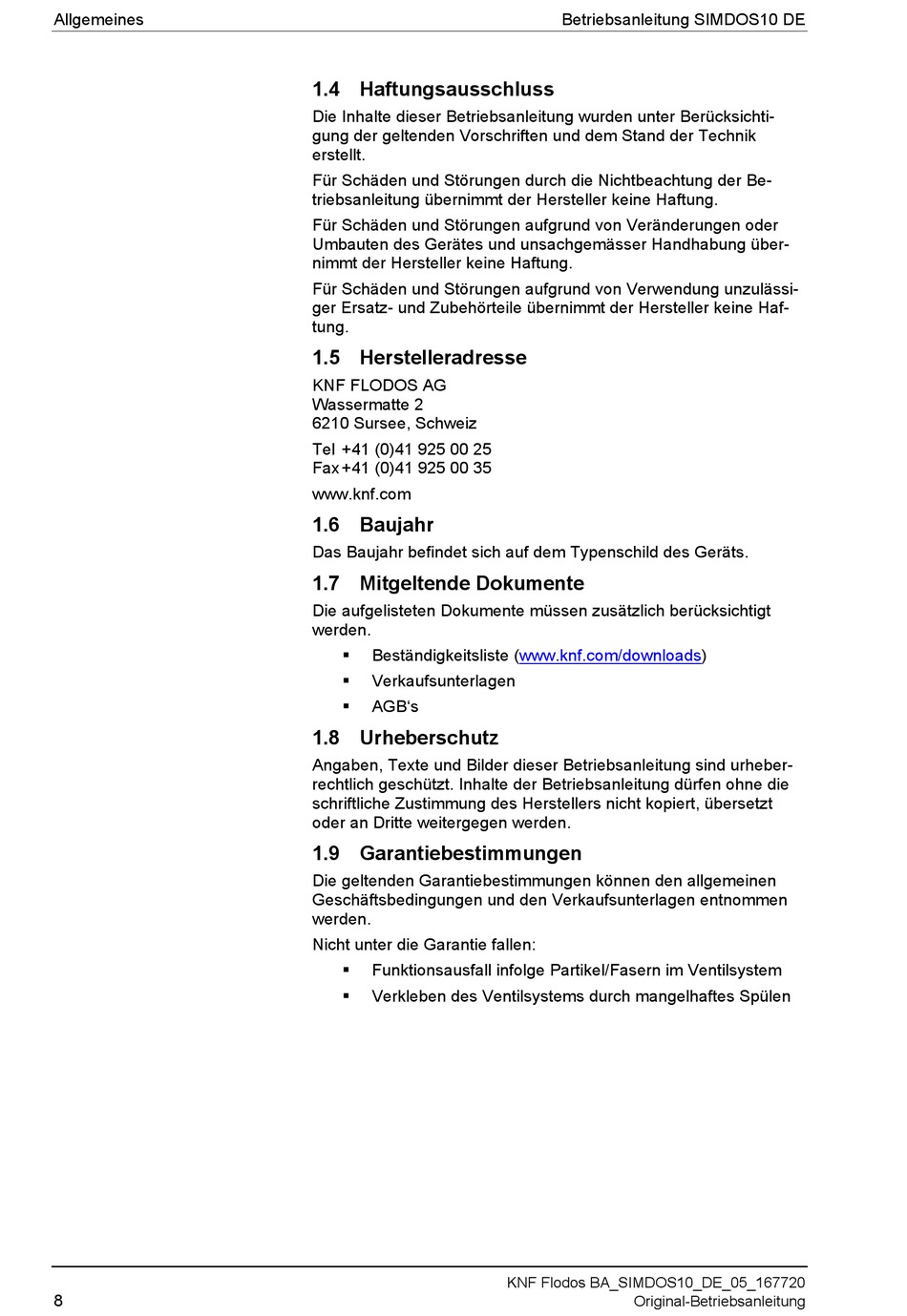 Allgemeines

Betriebsanleitung SIMDOS10 DE

1.4 Haftungsausschluss

Die Inhalte dieser Betriebsanleitung wurden unter Berücksichtigung der geltenden Vorschriften und dem Stand der Technik erstellt.

Für Schäden und Störungen durch die Nichtbeachtung der Betriebsanleitung übernimmt der Hersteller keine Haftung.

Für Schäden und Störungen aufgrund von Veränderungen oder Umbauten des Gerätes und unsachgemässer Handhabung übernimmt der Hersteller keine Haftung.

Für Schäden und Störungen aufgrund von Verwendung unzulässiger Ersatz- und Zubehörteile übernimmt der Hersteller keine Haftung.

1.5 Herstelleradresse

KNF FLODOS AG
Wassermatte 2
6210 Sursee, Schweiz

Tel +41 (0)41 925 00 25
Fax +41 (0)41 925 00 35

www.knf.com

1.6 Baujahr

Das Baujahr befindet sich auf dem Typenschild des Geräts.

1.7 Mitgeltende Dokumente

Die aufgelisteten Dokumente müssen zusätzlich berücksichtigt werden.

▪ Beständigkeitsliste (www.knf.com/downloads)
▪ Verkaufsunterlagen
▪ AGB's

1.8 Urheberschutz

Angaben, Texte und Bilder dieser Betriebsanleitung sind urheberrechtlich geschützt. Inhalte der Betriebsanleitung dürfen ohne die schriftliche Zustimmung des Herstellers nicht kopiert, übersetzt oder an Dritte weitergegen werden.

1.9 Garantiebestimmungen

Die geltenden Garantiebestimmungen können den allgemeinen Geschäftsbedingungen und den Verkaufsunterlagen entnommen werden.

Nicht unter die Garantie fallen:

▪ Funktionsausfall infolge Partikel/Fasern im Ventilsystem
▪ Verkleben des Ventilsystems durch mangelhaftes Spülen

8

KNF Flodos BA_SIMDOS10_DE_05_167720
Original-Betriebsanleitung